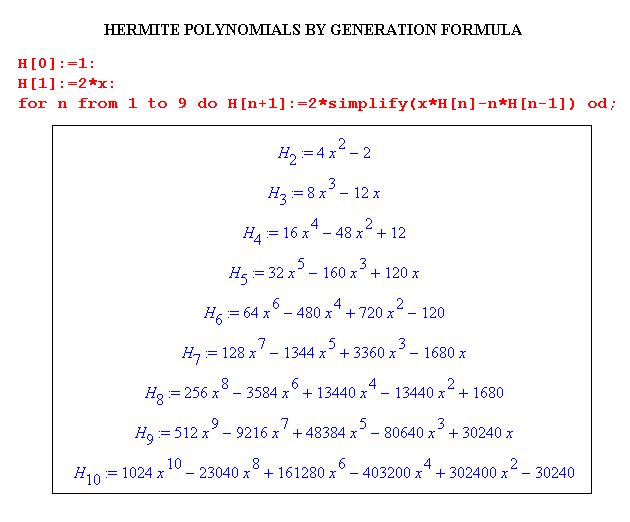 HERMITE POLYNOMIALS BY GENERATION FORMULA

H[0]:=1:
H[1]:=2*x:
for n from 1 to 9 do H[n+1]:=2*simplify(x*H[n]-n*H[n-1]) od;

$H_2 := 4x^2 - 2$

$H_3 := 8x^3 - 12x$

$H_4 := 16x^4 - 48x^2 + 12$

$H_5 := 32x^5 - 160x^3 + 120x$

$H_6 := 64x^6 - 480x^4 + 720x^2 - 120$

$H_7 := 128x^7 - 1344x^5 + 3360x^3 - 1680x$

$H_8 := 256x^8 - 3584x^6 + 13440x^4 - 13440x^2 + 1680$

$H_9 := 512x^9 - 9216x^7 + 48384x^5 - 80640x^3 + 30240x$

$H_{10} := 1024x^{10} - 23040x^8 + 161280x^6 - 403200x^4 + 302400x^2 - 30240$